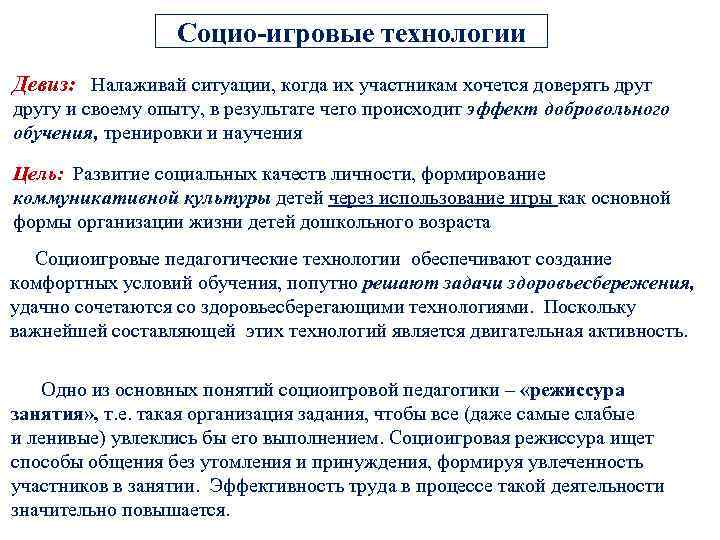 Социо-игровые технологии

Девиз: Налаживай ситуации, когда их участникам хочется доверять друг другу и своему опыту, в результате чего происходит эффект добровольного обучения, тренировки и научения

Цель: Развитие социальных качеств личности, формирование коммуникативной культуры детей через использование игры как основной формы организации жизни детей дошкольного возраста

Социоигровые педагогические технологии обеспечивают создание комфортных условий обучения, попутно решают задачи здоровьесбережения, удачно сочетаются со здоровьесберегающими технологиями. Поскольку важнейшей составляющей этих технологий является двигательная активность.

Одно из основных понятий социоигровой педагогики – «режиссура занятия», т.е. такая организация задания, чтобы все (даже самые слабые и ленивые) увлеклись бы его выполнением. Социоигровая режиссура ищет способы общения без утомления и принуждения, формируя увлеченность участников в занятии. Эффективность труда в процессе такой деятельности значительно повышается.